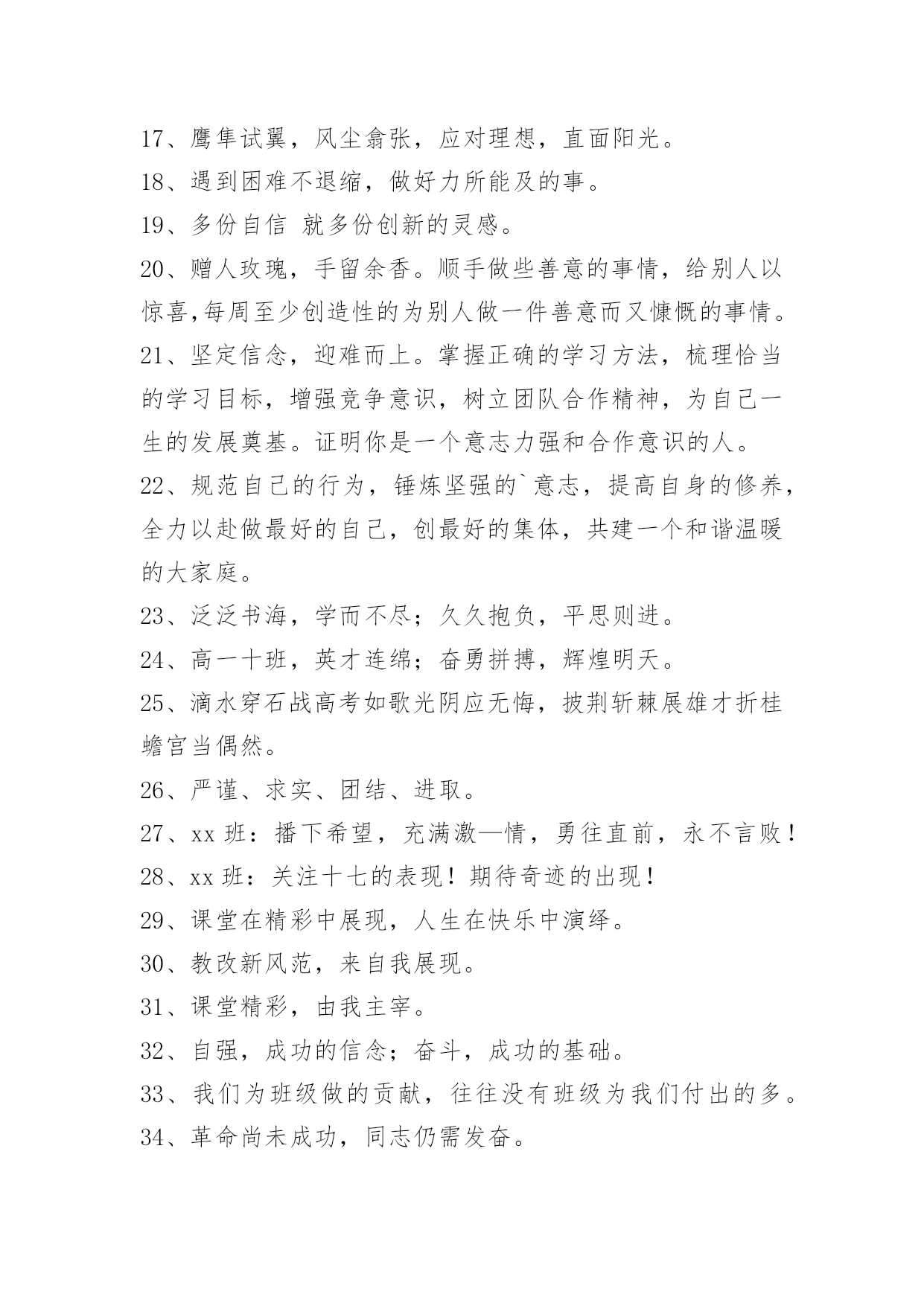 17、鹰隼试翼，风尘翕张，应对理想，直面阳光。
18、遇到困难不退缩，做好力所能及的事。
19、多份自信 就多份创新的灵感。
20、赠人玫瑰，手留余香。顺手做些善意的事情，给别人以惊喜,每周至少创造性的为别人做一件善意而又慷慨的事情。
21、坚定信念，迎难而上。掌握正确的学习方法，梳理恰当的学习目标，增强竞争意识，树立团队合作精神，为自己一生的发展奠基。证明你是一个意志力强和合作意识的人。
22、规范自己的行为，锤炼坚强的`意志，提高自身的修养，全力以赴做最好的自己，创最好的集体，共建一个和谐温暖的大家庭。
23、泛泛书海，学而不尽；久久抱负，平思则进。
24、高一十班，英才连绵；奋勇拼搏，辉煌明天。
25、滴水穿石战高考如歌光阴应无悔，披荆斩棘展雄才折桂蟾宫当偶然。
26、严谨、求实、团结、进取。
27、xx 班：播下希望，充满激—情，勇往直前，永不言败！
28、xx 班：关注十七的表现！期待奇迹的出现！
29、课堂在精彩中展现，人生在快乐中演绎。
30、教改新风范，来自我展现。
31、课堂精彩，由我主宰。
32、自强，成功的信念；奋斗，成功的基础。
33、我们为班级做的贡献，往往没有班级为我们付出的多。
34、革命尚未成功，同志仍需发奋。